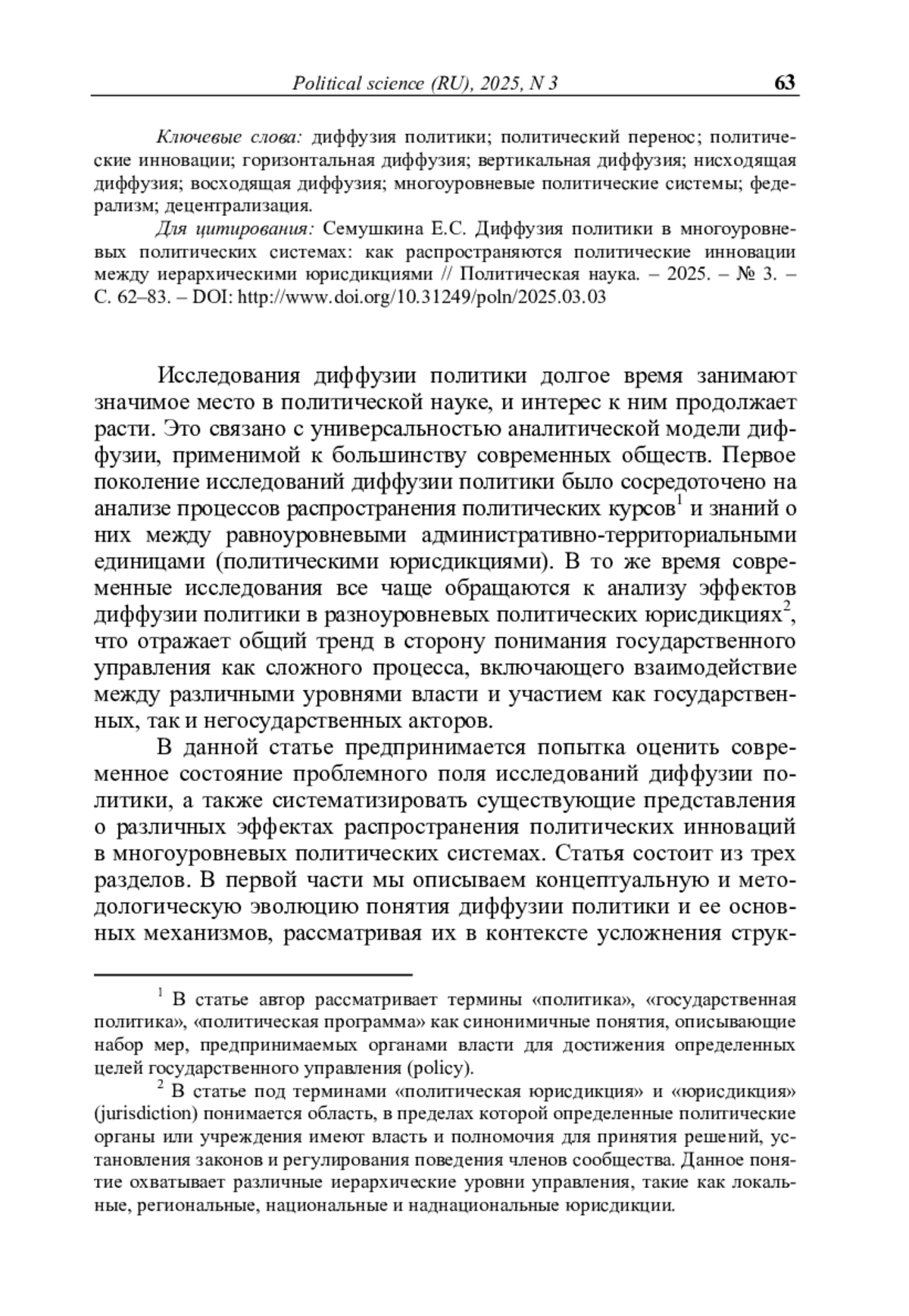 Political science (RU), 2025, N 3 63

Ключевые слова: диффузия политики; политический перенос; политические инновации; горизонтальная диффузия; вертикальная диффузия; нисходящая диффузия; восходящая диффузия; многоуровневые политические системы; федерализм; децентрализация.

Для цитирования: Семушкина Е.С. Диффузия политики в многоуровневых политических системах: как распространяются политические инновации между иерархическими юрисдикциями // Политическая наука. – 2025. – № 3. – С. 62–83. – DOI: http://www.doi.org/10.31249/poln/2025.03.03

Исследования диффузии политики долгое время занимают значимое место в политической науке, и интерес к ним продолжает расти. Это связано с универсальностью аналитической модели диффузии, применимой к большинству современных обществ. Первое поколение исследований диффузии политики было сосредоточено на анализе процессов распространения политических курсов$^1$ и знаний о них между равноуровневыми административно-территориальными единицами (политическими юрисдикциями). В то же время современные исследования все чаще обращаются к анализу эффектов диффузии политики в разноуровневых политических юрисдикциях$^2$, что отражает общий тренд в сторону понимания государственного управления как сложного процесса, включающего взаимодействие между различными уровнями власти и участием как государственных, так и негосударственных акторов.

В данной статье предпринимается попытка оценить современное состояние проблемного поля исследований диффузии политики, а также систематизировать существующие представления о различных эффектах распространения политических инноваций в многоуровневых политических системах. Статья состоит из трех разделов. В первой части мы описываем концептуальную и методологическую эволюцию понятия диффузии политики и ее основных механизмов, рассматривая их в контексте усложнения струк-

$^1$ В статье автор рассматривает термины «политика», «государственная политика», «политическая программа» как синонимичные понятия, описывающие набор мер, предпринимаемых органами власти для достижения определенных целей государственного управления (policy).

$^2$ В статье под терминами «политическая юрисдикция» и «юрисдикция» (jurisdiction) понимается область, в пределах которой определенные политические органы или учреждения имеют власть и полномочия для принятия решений, установления законов и регулирования поведения членов сообщества. Данное понятие охватывает различные иерархические уровни управления, такие как локальные, региональные, национальные и наднациональные юрисдикции.